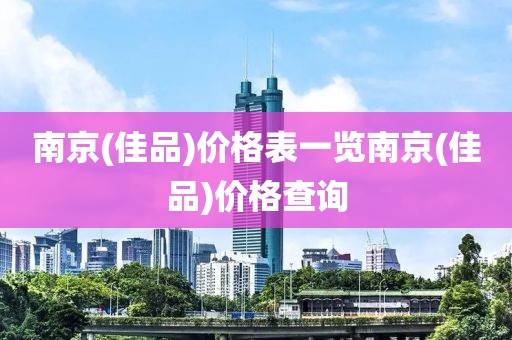 南京(佳品)价格表一览南京(佳品)价格查询